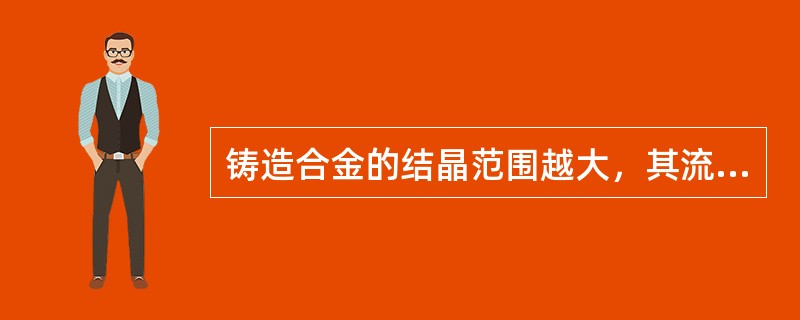 铸造合金的结晶范围越大，其流...